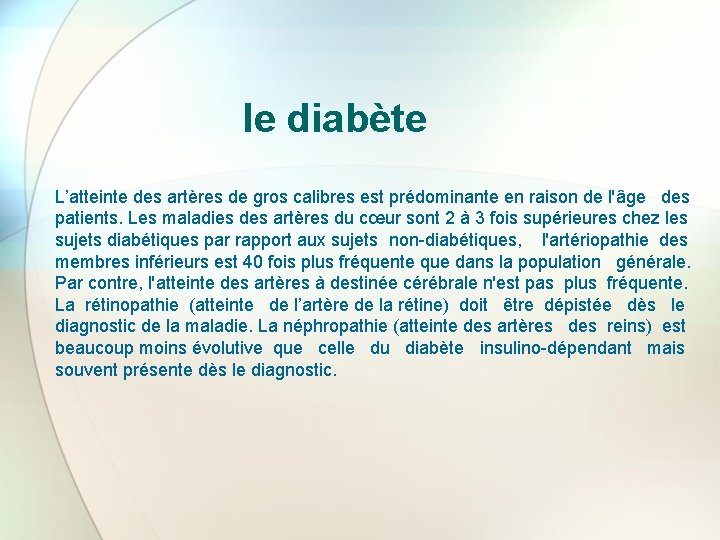 le diabète

L’atteinte des artères de gros calibres est prédominante en raison de l'âge des patients. Les maladies des artères du cœur sont 2 à 3 fois supérieures chez les sujets diabétiques par rapport aux sujets non-diabétiques, l'artériopathie des membres inférieurs est 40 fois plus fréquente que dans la population générale. Par contre, l'atteinte des artères à destinée cérébrale n'est pas plus fréquente. La rétinopathie (atteinte de l’artère de la rétine) doit être dépistée dès le diagnostic de la maladie. La néphropathie (atteinte des artères des reins) est beaucoup moins évolutive que celle du diabète insulino-dépendant mais souvent présente dès le diagnostic.